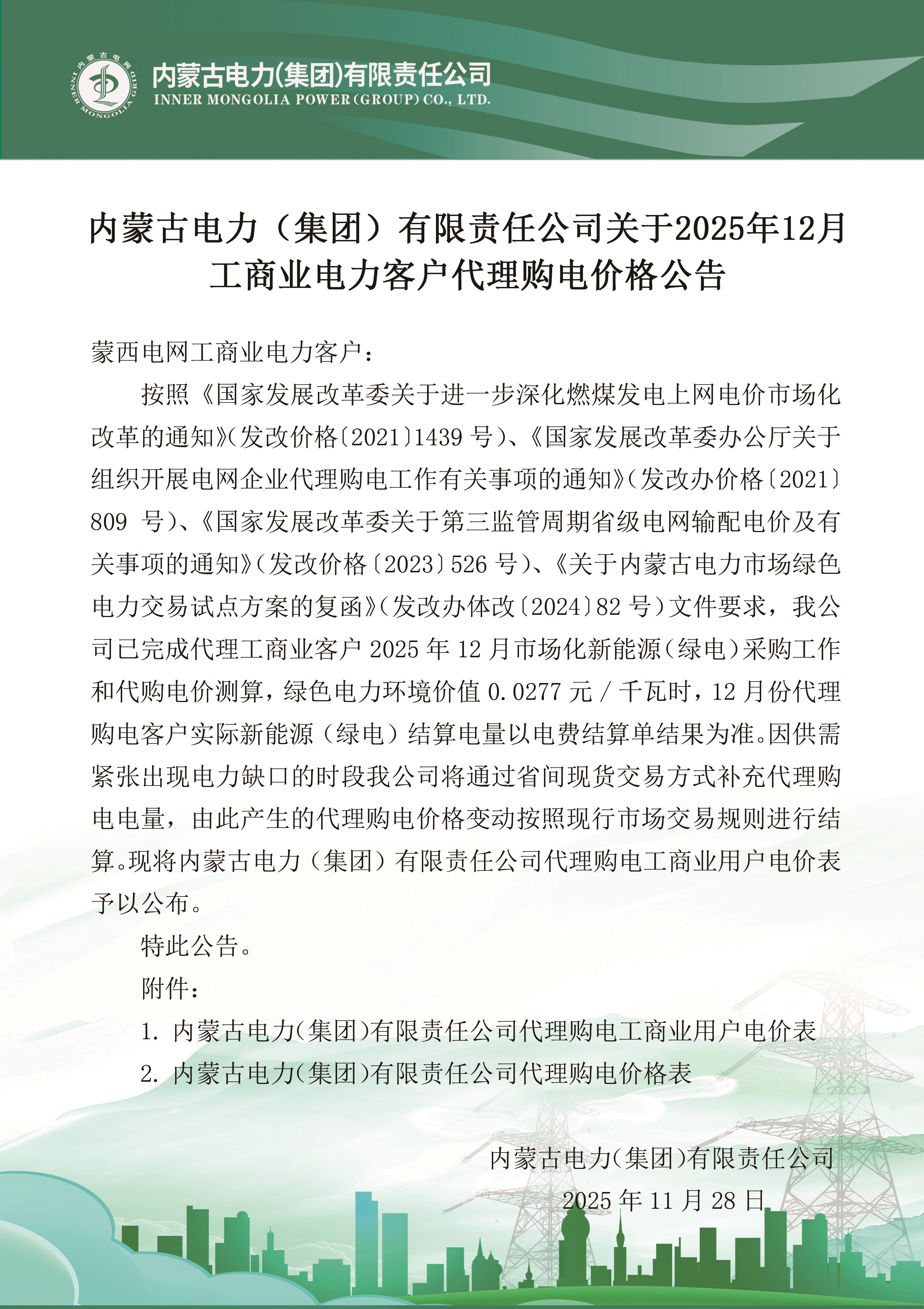 内蒙古电网
INNER MONGOLIA GRID
内蒙古电力(集团)有限责任公司
INNER MONGOLIA POWER (GROUP) CO., LTD.

内蒙古电力（集团）有限责任公司关于2025年12月工商业电力客户代理购电价格公告

蒙西电网工商业电力客户：

按照《国家发展改革委关于进一步深化燃煤发电上网电价市场化改革的通知》(发改价格〔2021〕1439 号)、《国家发展改革委办公厅关于组织开展电网企业代理购电工作有关事项的通知》(发改办价格〔2021〕809 号)、《国家发展改革委关于第三监管周期省级电网输配电价及有关事项的通知》(发改价格〔2023〕526 号)、《关于内蒙古电力市场绿色电力交易试点方案的复函》(发改办体改〔2024〕82 号)文件要求，我公司已完成代理工商业客户 2025 年 12 月市场化新能源(绿电)采购工作和代购电价测算，绿色电力环境价值 0.0277 元 / 千瓦时，12 月份代理购电客户实际新能源（绿电）结算电量以电费结算单结果为准。因供需紧张出现电力缺口的时段我公司将通过省间现货交易方式补充代理购电电量，由此产生的代理购电价格变动按照现行市场交易规则进行结算。现将内蒙古电力（集团）有限责任公司代理购电工商业用户电价表予以公布。

特此公告。

附件：

1. 内蒙古电力(集团)有限责任公司代理购电工商业用户电价表

2. 内蒙古电力(集团)有限责任公司代理购电价格表

内蒙古电力(集团)有限责任公司
2025 年 11 月 28 日